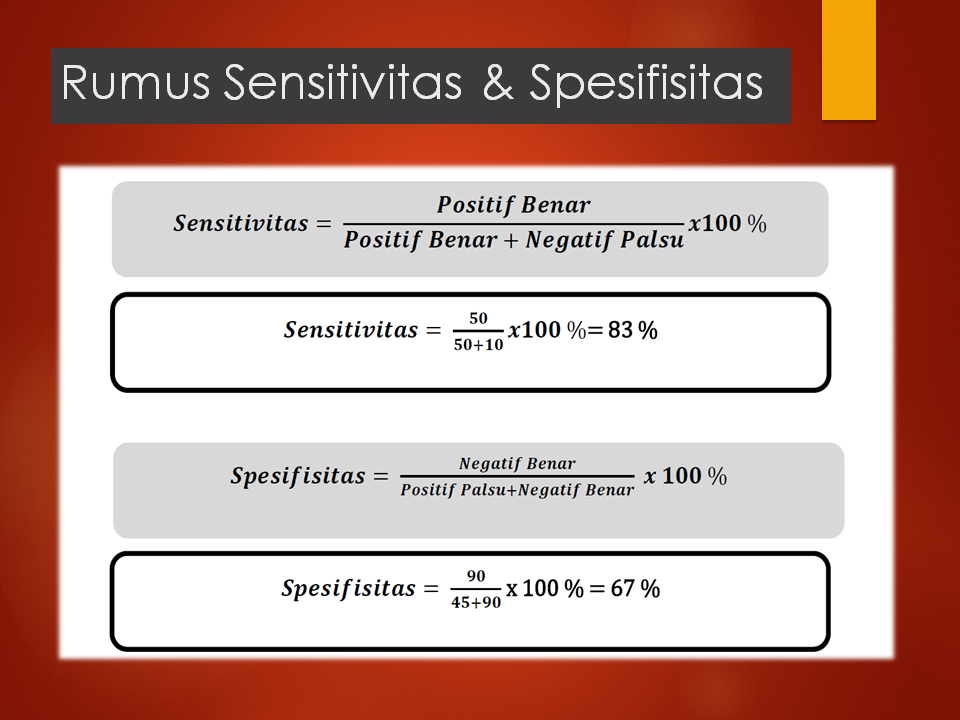 Rumus Sensitivitas & Spesifisitas

$Sensitivitas = \frac{Positif\ Benar}{Positif\ Benar + Negatif\ Palsu} x100\ \%$

$Sensitivitas = \frac{50}{50+10} x100\ \% = 83\ \%$

$Spesifisitas = \frac{Negatif\ Benar}{Positif\ Palsu + Negatif\ Benar}\ x\ 100\ \%$

$Spesifisitas = \frac{90}{45+90}\ x\ 100\ \% = 67\ \%$